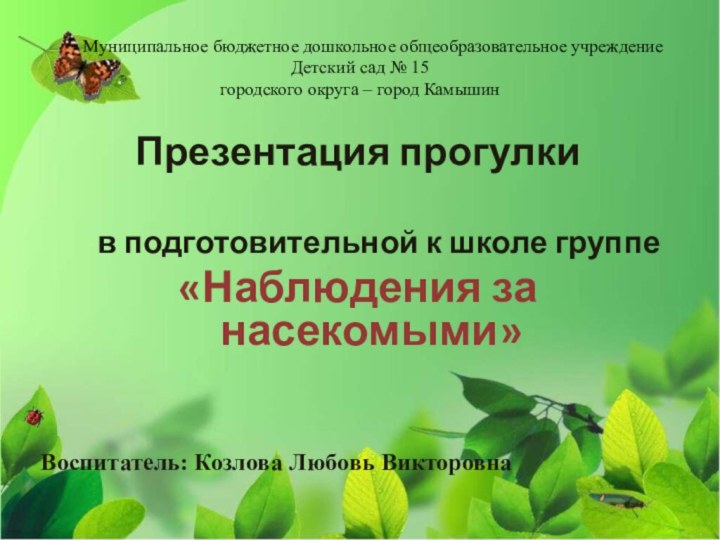 Муниципальное бюджетное дошкольное общеобразовательное учреждение
Детский сад № 15
городского округа – город Камышин

Презентация прогулки

в подготовительной к школе группе
«Наблюдения за насекомыми»

Воспитатель: Козлова Любовь Викторовна